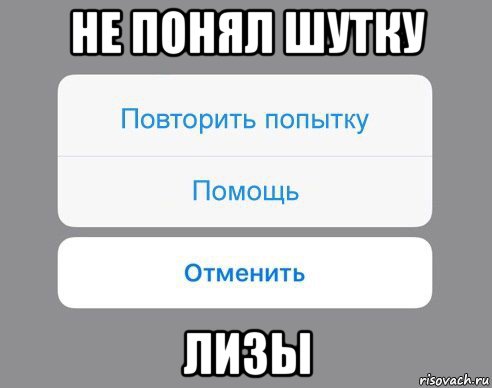 НЕ ПОНЯЛ ШУТКУ

Повторить попытку

Помощь

Отменить

ЛИЗЫ

risovach.ru